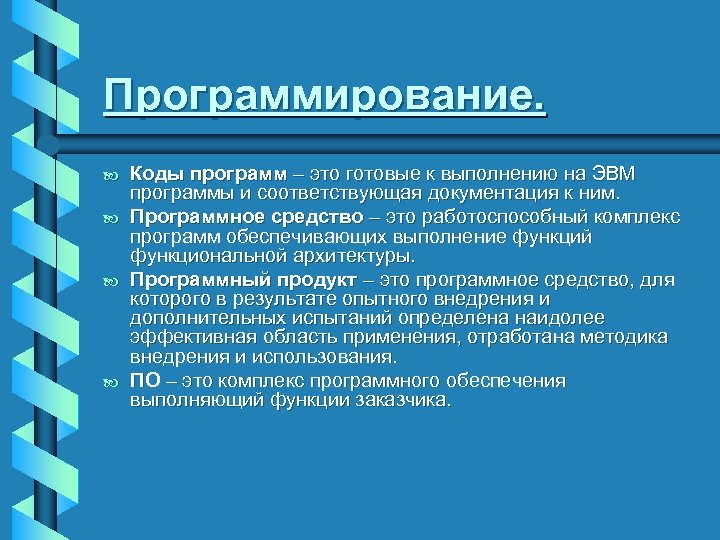 Программирование.

Коды программ – это готовые к выполнению на ЭВМ программы и соответствующая документация к ним.

Программное средство – это работоспособный комплекс программ обеспечивающих выполнение функций функциональной архитектуры.

Программный продукт – это программное средство, для которого в результате опытного внедрения и дополнительных испытаний определена наидолее эффективная область применения, отработана методика внедрения и использования.

ПО – это комплекс программного обеспечения выполняющий функции заказчика.